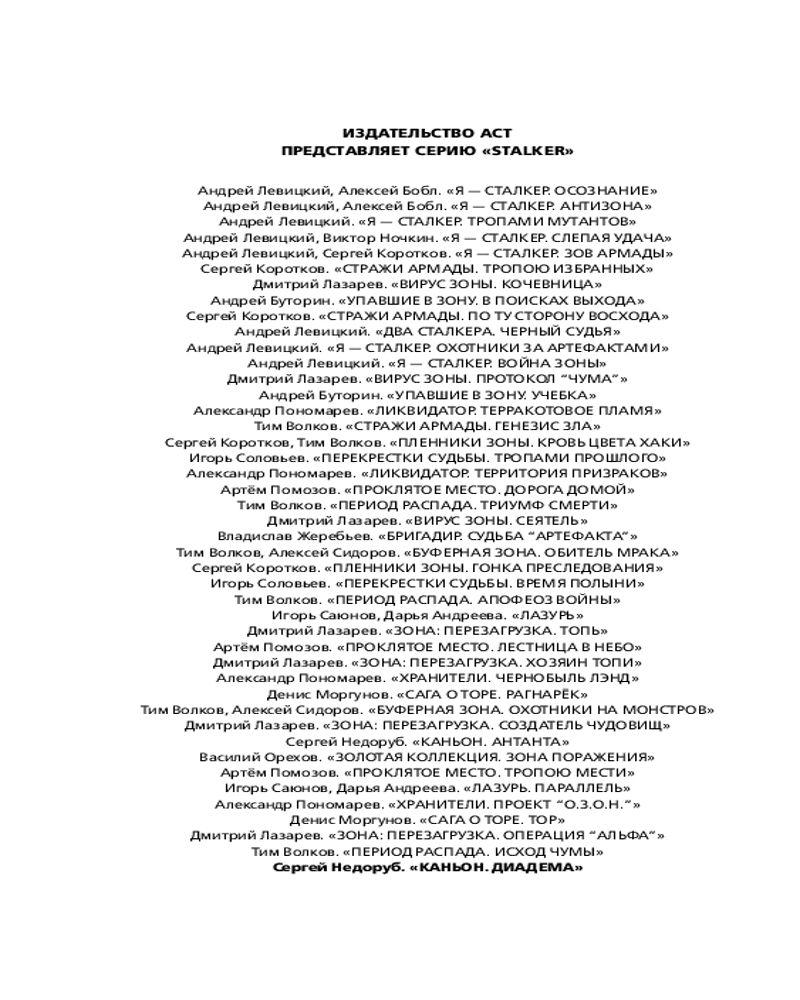 ИЗДАТЕЛЬСТВО АСТ
ПРЕДСТАВЛЯЕТ СЕРИЮ «STALKER»

Андрей Левицкий, Алексей Бобл. «Я — СТАЛКЕР. ОСОЗНАНИЕ»
Андрей Левицкий, Алексей Бобл. «Я — СТАЛКЕР. АНТИЗОНА»
Андрей Левицкий. «Я — СТАЛКЕР. ТРОПАМИ МУТАНТОВ»
Андрей Левицкий, Виктор Ночкин. «Я — СТАЛКЕР. СЛЕПАЯ УДАЧА»
Андрей Левицкий, Сергей Коротков. «Я — СТАЛКЕР. ЗОВ АРМАДЫ»
Сергей Коротков. «СТРАЖИ АРМАДЫ. ТРОПОЮ ИЗБРАННЫХ»
Дмитрий Лазарев. «ВИРУС ЗОНЫ. КОЧЕВНИЦА»
Андрей Буторин. «УПАВШИЕ В ЗОНУ. В ПОИСКАХ ВЫХОДА»
Сергей Коротков. «СТРАЖИ АРМАДЫ. ПО ТУ СТОРОНУ ВОСХОДА»
Андрей Левицкий. «ДВА СТАЛКЕРА. ЧЕРНЫЙ СУДЬЯ»
Андрей Левицкий. «Я — СТАЛКЕР. ОХОТНИКИ ЗА АРТЕФАКТАМИ»
Андрей Левицкий. «Я — СТАЛКЕР. ВОЙНА ЗОНЫ»
Дмитрий Лазарев. «ВИРУС ЗОНЫ. ПРОТОКОЛ “ЧУМА”»
Андрей Буторин. «УПАВШИЕ В ЗОНУ. УЧЕБКА»
Александр Пономарев. «ЛИКВИДАТОР. ТЕРРАКОТОВОЕ ПЛАМЯ»
Тим Волков. «СТРАЖИ АРМАДЫ. ГЕНЕЗИС ЗЛА»
Сергей Коротков, Тим Волков. «ПЛЕННИКИ ЗОНЫ. КРОВЬ ЦВЕТА ХАКИ»
Игорь Соловьев. «ПЕРЕКРЕСТКИ СУДЬБЫ. ТРОПАМИ ПРОШЛОГО»
Александр Пономарев. «ЛИКВИДАТОР. ТЕРРИТОРИЯ ПРИЗРАКОВ»
Артём Помозов. «ПРОКЛЯТОЕ МЕСТО. ДОРОГА ДОМОЙ»
Тим Волков. «ПЕРИОД РАСПАДА. ТРИУМФ СМЕРТИ»
Дмитрий Лазарев. «ВИРУС ЗОНЫ. СЕЯТЕЛЬ»
Владислав Жеребьев. «БРИГАДИР. СУДЬБА “АРТЕФАКТА”»
Тим Волков, Алексей Сидоров. «БУФЕРНАЯ ЗОНА. ОБИТЕЛЬ МРАКА»
Сергей Коротков. «ПЛЕННИКИ ЗОНЫ. ГОНКА ПРЕСЛЕДОВАНИЯ»
Игорь Соловьев. «ПЕРЕКРЕСТКИ СУДЬБЫ. ВРЕМЯ ПОЛЫНИ»
Тим Волков. «ПЕРИОД РАСПАДА. АПОФЕОЗ ВОЙНЫ»
Игорь Саюнов, Дарья Андреева. «ЛАЗУРЬ»
Дмитрий Лазарев. «ЗОНА: ПЕРЕЗАГРУЗКА. ТОПЬ»
Артём Помозов. «ПРОКЛЯТОЕ МЕСТО. ЛЕСТНИЦА В НЕБО»
Дмитрий Лазарев. «ЗОНА: ПЕРЕЗАГРУЗКА. ХОЗЯИН ТОПИ»
Александр Пономарев. «ХРАНИТЕЛИ. ЧЕРНОБЫЛЬ ЛЭНД»
Денис Моргунов. «САГА О ТОРЕ. РАГНАРЁК»
Тим Волков, Алексей Сидоров. «БУФЕРНАЯ ЗОНА. ОХОТНИКИ НА МОНСТРОВ»
Дмитрий Лазарев. «ЗОНА: ПЕРЕЗАГРУЗКА. СОЗДАТЕЛЬ ЧУДОВИЩ»
Сергей Недоруб. «КАНЬОН. АНТАНТА»
Василий Орехов. «ЗОЛОТАЯ КОЛЛЕКЦИЯ. ЗОНА ПОРАЖЕНИЯ»
Артём Помозов. «ПРОКЛЯТОЕ МЕСТО. ТРОПОЮ МЕСТИ»
Игорь Саюнов, Дарья Андреева. «ЛАЗУРЬ. ПАРАЛЛЕЛЬ»
Александр Пономарев. «ХРАНИТЕЛИ. ПРОЕКТ “О.З.О.Н.”»
Денис Моргунов. «САГА О ТОРЕ. ТОР»
Дмитрий Лазарев. «ЗОНА: ПЕРЕЗАГРУЗКА. ОПЕРАЦИЯ “АЛЬФА”»
Тим Волков. «ПЕРИОД РАСПАДА. ИСХОД ЧУМЫ»
Сергей Недоруб. «КАНЬОН. ДИАДЕМА»